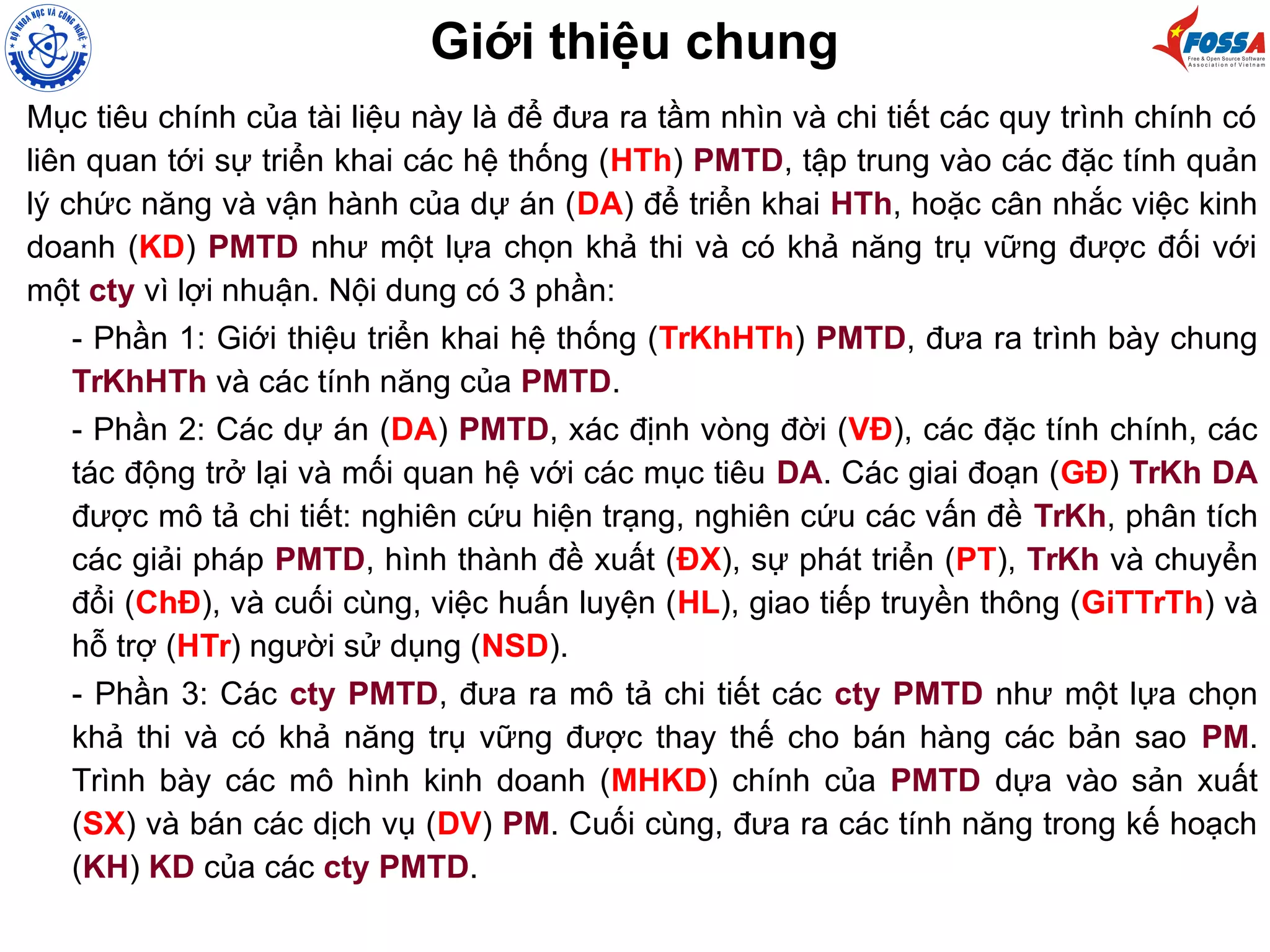 BỘ KHOA HỌC VÀ CÔNG NGHỆ

Giới thiệu chung

FOSSA
Free & Open Source Software Association of Vietnam

Mục tiêu chính của tài liệu này là để đưa ra tầm nhìn và chi tiết các quy trình chính có liên quan tới sự triển khai các hệ thống (HTh) PMTD, tập trung vào các đặc tính quản lý chức năng và vận hành của dự án (DA) để triển khai HTh, hoặc cân nhắc việc kinh doanh (KD) PMTD như một lựa chọn khả thi và có khả năng trụ vững được đối với một cty vì lợi nhuận. Nội dung có 3 phần:

- Phần 1: Giới thiệu triển khai hệ thống (TrKhHTh) PMTD, đưa ra trình bày chung TrKhHTh và các tính năng của PMTD.

- Phần 2: Các dự án (DA) PMTD, xác định vòng đời (VĐ), các đặc tính chính, các tác động trở lại và mối quan hệ với các mục tiêu DA. Các giai đoạn (GĐ) TrKh DA được mô tả chi tiết: nghiên cứu hiện trạng, nghiên cứu các vấn đề TrKh, phân tích các giải pháp PMTD, hình thành đề xuất (ĐX), sự phát triển (PT), TrKh và chuyển đổi (ChĐ), và cuối cùng, việc huấn luyện (HL), giao tiếp truyền thông (GiTTrTh) và hỗ trợ (HTr) người sử dụng (NSD).

- Phần 3: Các cty PMTD, đưa ra mô tả chi tiết các cty PMTD như một lựa chọn khả thi và có khả năng trụ vững được thay thế cho bán hàng các bản sao PM. Trình bày các mô hình kinh doanh (MHKD) chính của PMTD dựa vào sản xuất (SX) và bán các dịch vụ (DV) PM. Cuối cùng, đưa ra các tính năng trong kế hoạch (KH) KD của các cty PMTD.